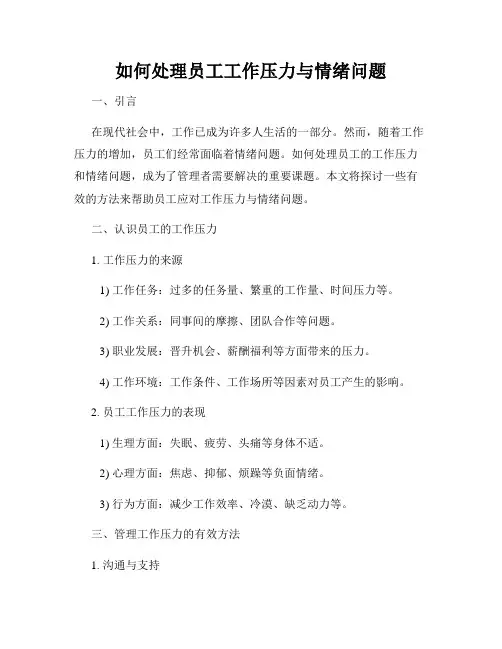 如何处理员工工作压力与情绪问题

一、引言

在现代社会中，工作已成为许多人生活的一部分。然而，随着工作压力的增加，员工们经常面临着情绪问题。如何处理员工的工作压力和情绪问题，成为了管理者需要解决的重要课题。本文将探讨一些有效的方法来帮助员工应对工作压力与情绪问题。

二、认识员工的工作压力

1. 工作压力的来源

1) 工作任务：过多的任务量、繁重的工作量、时间压力等。

2) 工作关系：同事间的摩擦、团队合作等问题。

3) 职业发展：晋升机会、薪酬福利等方面带来的压力。

4) 工作环境：工作条件、工作场所等因素对员工产生的影响。

2. 员工工作压力的表现

1) 生理方面：失眠、疲劳、头痛等身体不适。

2) 心理方面：焦虑、抑郁、烦躁等负面情绪。

3) 行为方面：减少工作效率、冷漠、缺乏动力等。

三、管理工作压力的有效方法

1. 沟通与支持